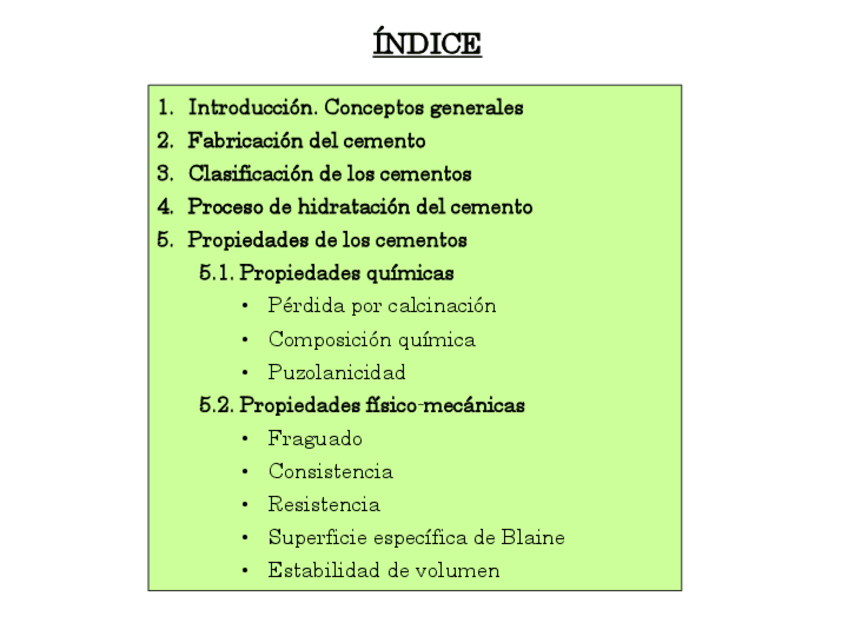 ÍNDICE

1. Introducción. Conceptos generales
2. Fabricación del cemento
3. Clasificación de los cementos
4. Proceso de hidratación del cemento
5. Propiedades de los cementos
5.1. Propiedades químicas
• Pérdida por calcinación
• Composición química
• Puzolanicidad
5.2. Propiedades físico-mecánicas
• Fraguado
• Consistencia
• Resistencia
• Superficie específica de Blaine
• Estabilidad de volumen